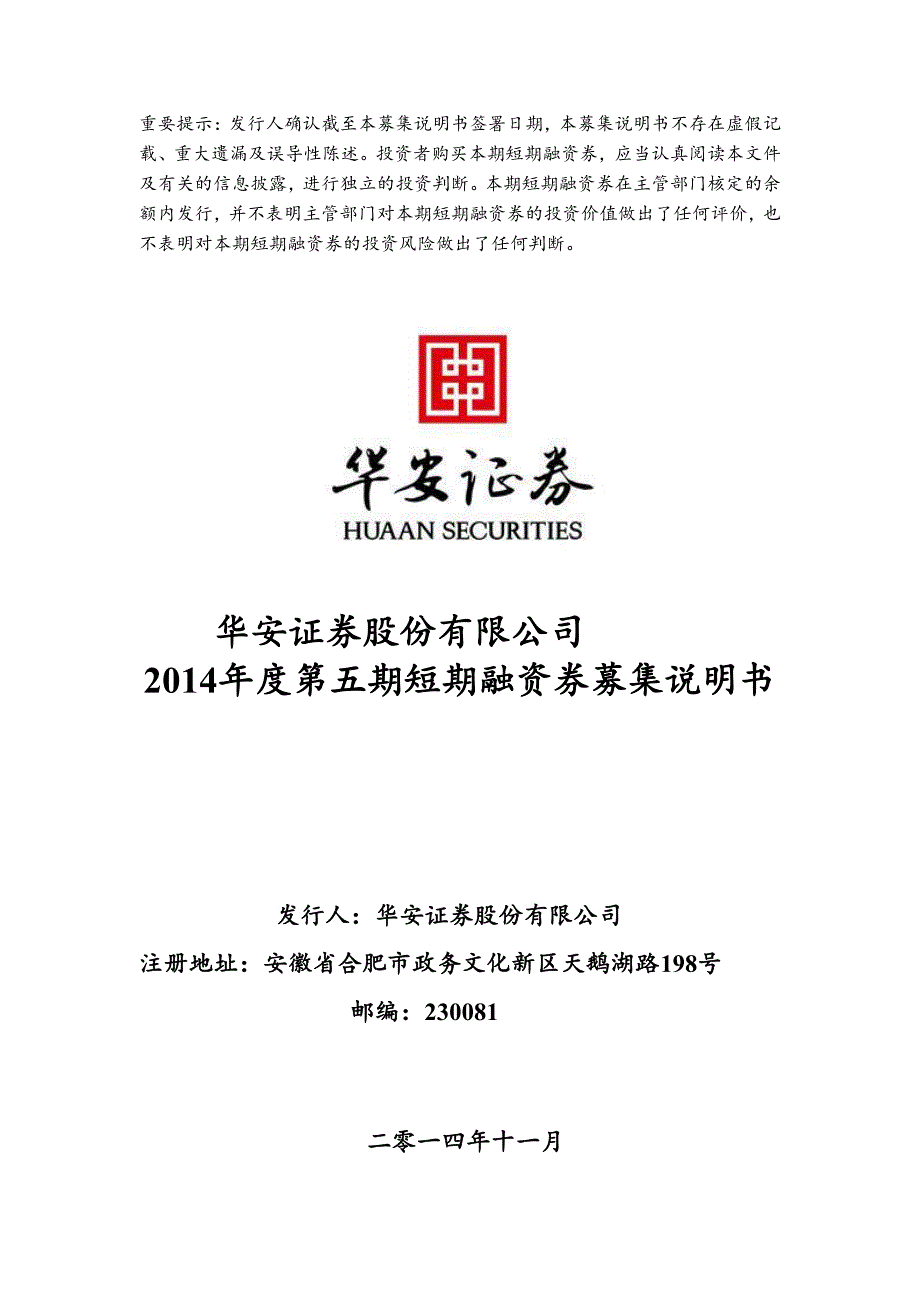 重要提示：发行人确认截至本募集说明书签署日期，本募集说明书不存在虚假记载、重大遗漏及误导性陈述。投资者购买本期短期融资券，应当认真阅读本文件及有关的信息披露，进行独立的投资判断。本期短期融资券在主管部门核定的余额内发行，并不表明主管部门对本期短期融资券的投资价值做出了任何评价，也不表明对本期短期融资券的投资风险做出了任何判断。

华安证券
HUAAN SECURITIES

华安证券股份有限公司
2014年度第五期短期融资券募集说明书

发行人：华安证券股份有限公司
注册地址：安徽省合肥市政务文化新区天鹅湖路198号
邮编：230081

二零一四年十一月